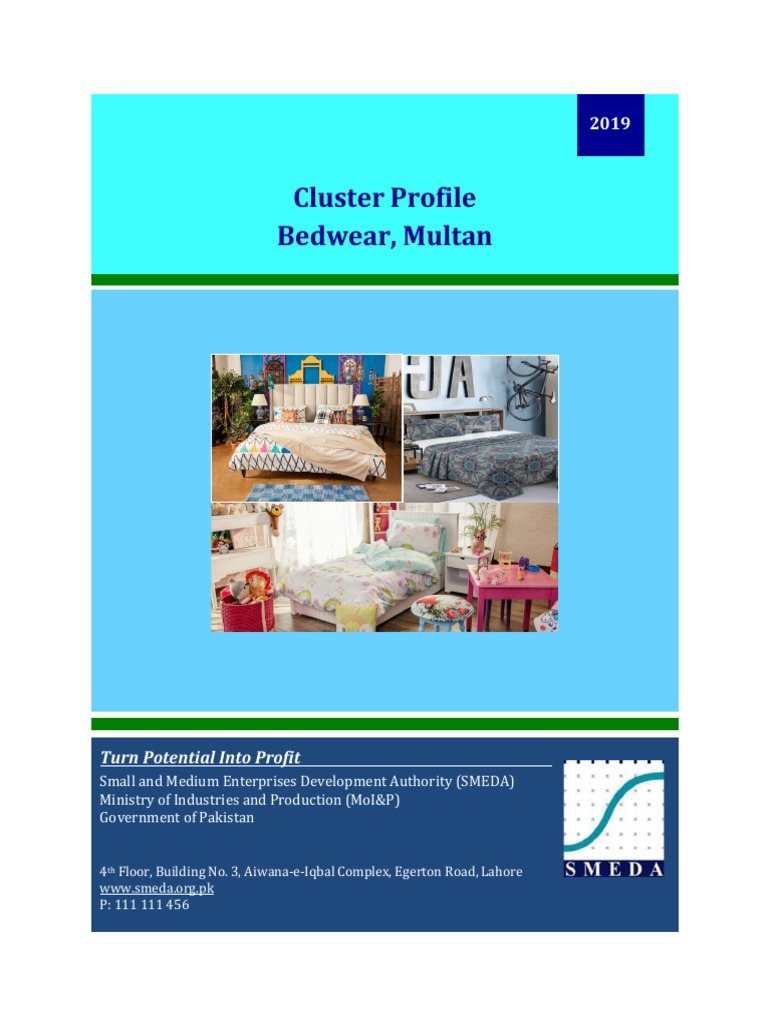 2019

Cluster Profile
Bedwear, Multan

Turn Potential Into Profit

Small and Medium Enterprises Development Authority (SMEDA)
Ministry of Industries and Production (MoI&P)
Government of Pakistan

4th Floor, Building No. 3, Aiwana-e-Iqbal Complex, Egerton Road, Lahore
www.smeda.org.pk
P: 111 111 456

SMEDA